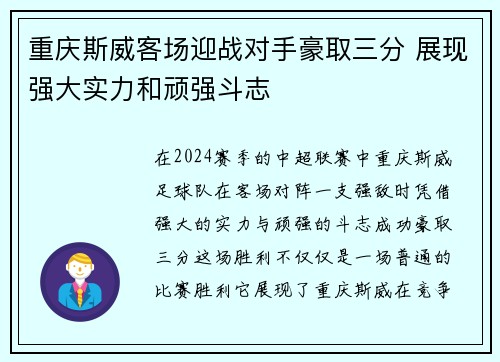 重庆斯威客场迎战对手豪取三分 展现强大实力和顽强斗志

在2024赛季的中超联赛中重庆斯威足球队在客场对阵一支强敌时凭借强大的实力与顽强的斗志成功豪取三分这场胜利不仅仅是一场普通的比赛胜利它展现了重庆斯威在竞争